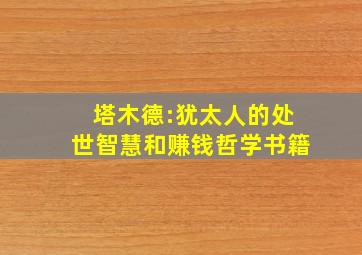 塔木德:犹太人的处世智慧和赚钱哲学书籍